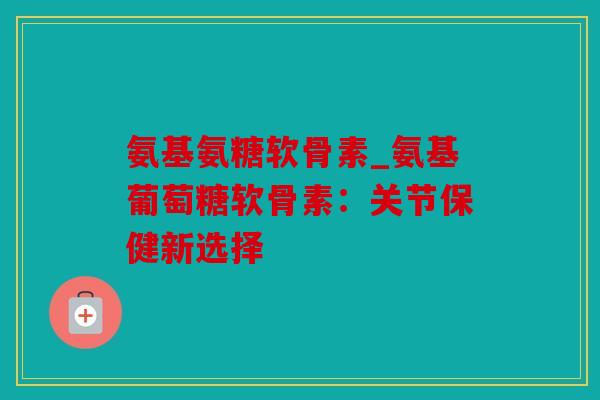 氨基氨糖软骨素_氨基葡萄糖软骨素：关节保健新选择